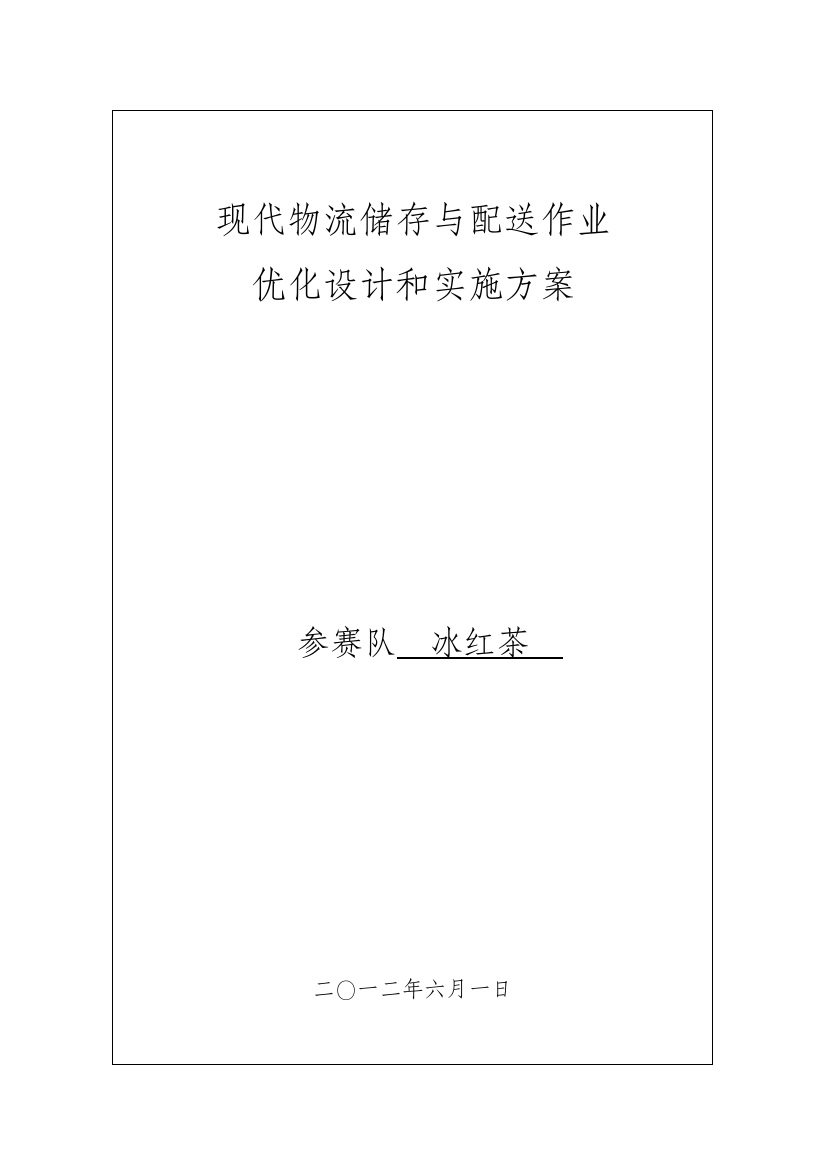 现代物流储存与配送作业
优化设计和实施方案

参赛队 冰红茶

二〇一二年六月一日